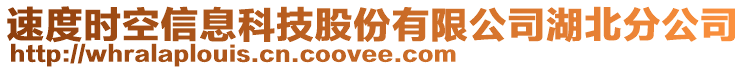 速度时空信息科技股份有限公司湖北分公司
http://whralaplouis.cn.coovee.com